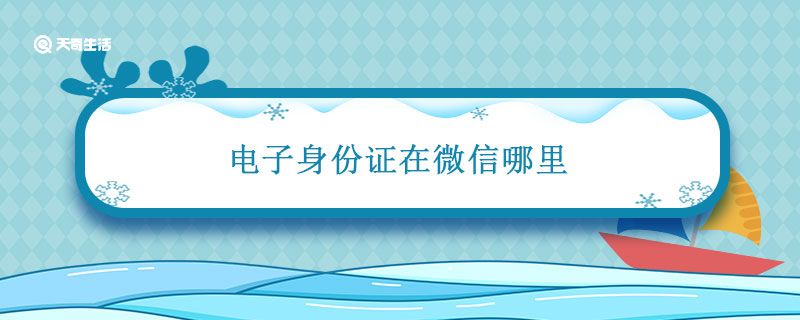 天奇生活

电子身份证在微信哪里